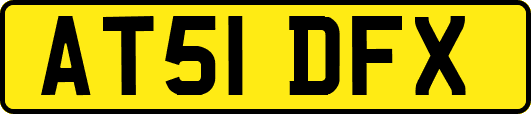 AT51 DFX